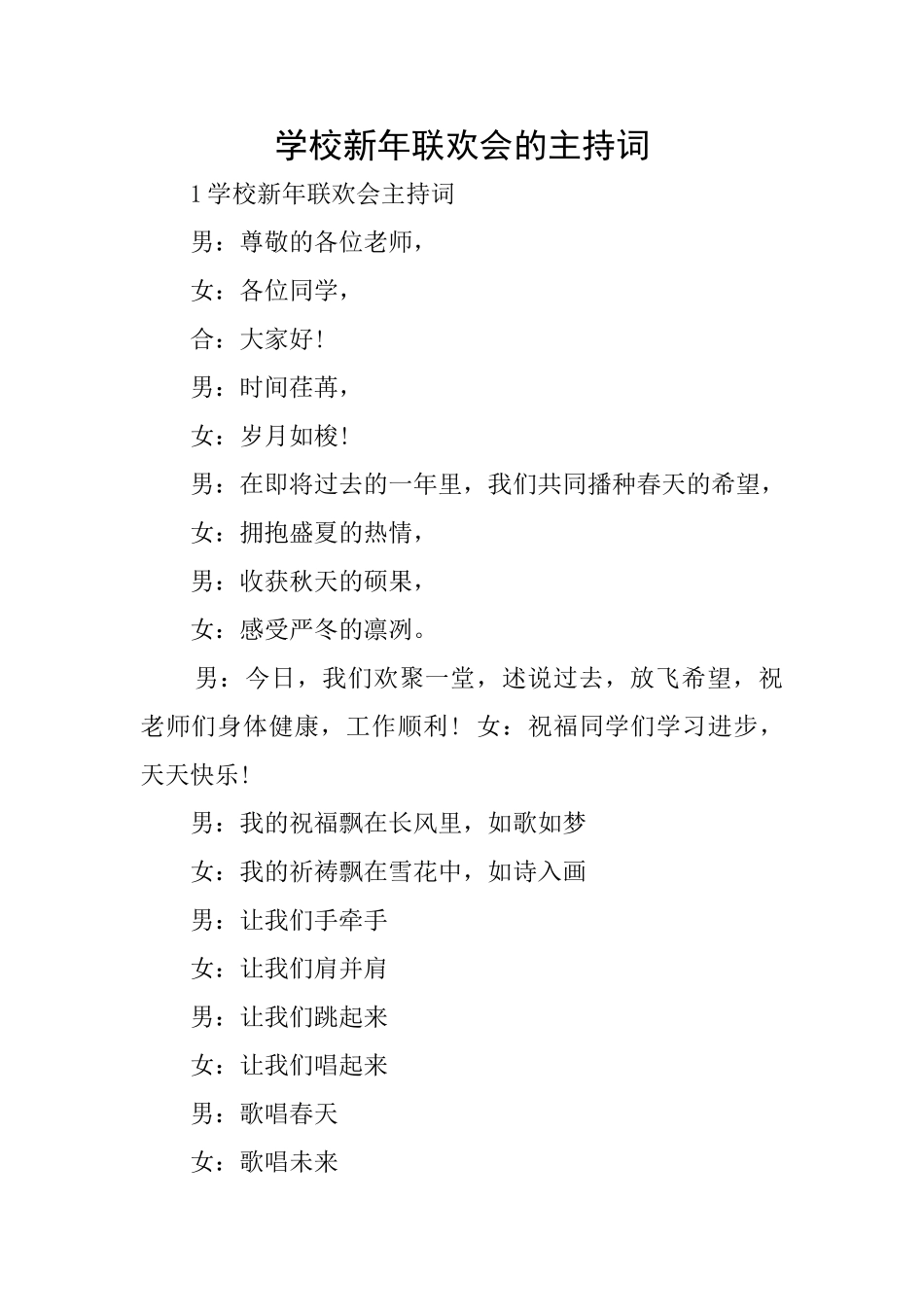 学校新年联欢会的主持词

1 学校新年联欢会主持词

男：尊敬的各位老师，

女：各位同学，

合：大家好！

男：时间荏苒，

女：岁月如梭！

男：在即将过去的一年里，我们共同播种春天的希望，

女：拥抱盛夏的热情，

男：收获秋天的硕果，

女：感受严冬的凛冽。

男：今日，我们欢聚一堂，述说过去，放飞希望，祝老师们身体健康，工作顺利！女：祝福同学们学习进步，天天快乐！

男：我的祝福飘在长风里，如歌如梦

女：我的祈祷飘在雪花中，如诗入画

男：让我们手牵手

女：让我们肩并肩

男：让我们跳起来

女：让我们唱起来

男：歌唱春天

女：歌唱未来